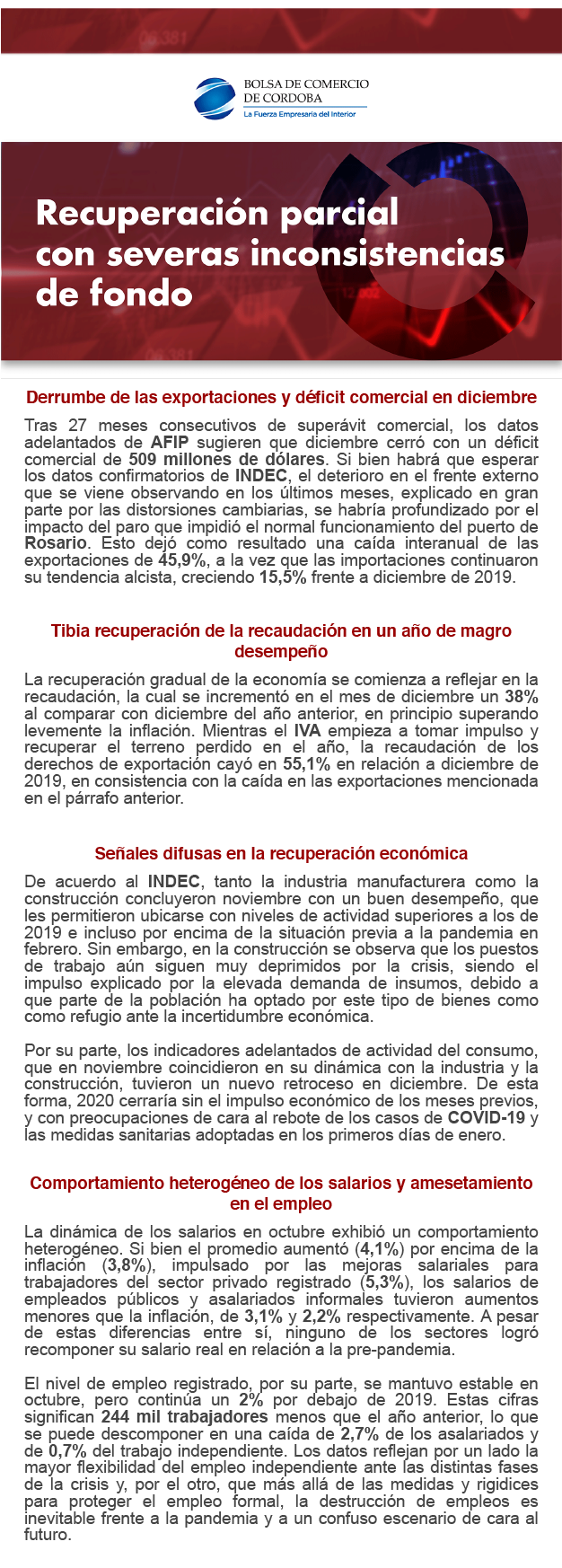 BOLSA DE COMERCIO DE CORDOBA
La Fuerza Empresaria del Interior

Recuperación parcial con severas inconsistencias de fondo

Derrumbe de las exportaciones y déficit comercial en diciembre

Tras 27 meses consecutivos de superávit comercial, los datos adelantados de AFIP sugieren que diciembre cerró con un déficit comercial de 509 millones de dólares. Si bien habrá que esperar los datos confirmatorios de INDEC, el deterioro en el frente externo que se viene observando en los últimos meses, explicado en gran parte por las distorsiones cambiarias, se habría profundizado por el impacto del paro que impidió el normal funcionamiento del puerto de Rosario. Esto dejó como resultado una caída interanual de las exportaciones de 45,9%, a la vez que las importaciones continuaron su tendencia alcista, creciendo 15,5% frente a diciembre de 2019.

Tibia recuperación de la recaudación en un año de magro desempeño

La recuperación gradual de la economía se comienza a reflejar en la recaudación, la cual se incrementó en el mes de diciembre un 38% al comparar con diciembre del año anterior, en principio superando levemente la inflación. Mientras el IVA empieza a tomar impulso y recuperar el terreno perdido en el año, la recaudación de los derechos de exportación cayó en 55,1% en relación a diciembre de 2019, en consistencia con la caída en las exportaciones mencionada en el párrafo anterior.

Señales difusas en la recuperación económica

De acuerdo al INDEC, tanto la industria manufacturera como la construcción concluyeron noviembre con un buen desempeño, que les permitieron ubicarse con niveles de actividad superiores a los de 2019 e incluso por encima de la situación previa a la pandemia en febrero. Sin embargo, en la construcción se observa que los puestos de trabajo aún siguen muy deprimidos por la crisis, siendo el impulso explicado por la elevada demanda de insumos, debido a que parte de la población ha optado por este tipo de bienes como como refugio ante la incertidumbre económica.

Por su parte, los indicadores adelantados de actividad del consumo, que en noviembre coincidieron en su dinámica con la industria y la construcción, tuvieron un nuevo retroceso en diciembre. De esta forma, 2020 cerraría sin el impulso económico de los meses previos, y con preocupaciones de cara al rebote de los casos de COVID-19 y las medidas sanitarias adoptadas en los primeros días de enero.

Comportamiento heterogéneo de los salarios y amesetamiento en el empleo

La dinámica de los salarios en octubre exhibió un comportamiento heterogéneo. Si bien el promedio aumentó (4,1%) por encima de la inflación (3,8%), impulsado por las mejoras salariales para trabajadores del sector privado registrado (5,3%), los salarios de empleados públicos y asalariados informales tuvieron aumentos menores que la inflación, de 3,1% y 2,2% respectivamente. A pesar de estas diferencias entre sí, ninguno de los sectores logró recomponer su salario real en relación a la pre-pandemia.

El nivel de empleo registrado, por su parte, se mantuvo estable en octubre, pero continúa un 2% por debajo de 2019. Estas cifras significan 244 mil trabajadores menos que el año anterior, lo que se puede descomponer en una caída de 2,7% de los asalariados y de 0,7% del trabajo independiente. Los datos reflejan por un lado la mayor flexibilidad del empleo independiente ante las distintas fases de la crisis y, por el otro, que más allá de las medidas y rigidices para proteger el empleo formal, la destrucción de empleos es inevitable frente a la pandemia y a un confuso escenario de cara al futuro.